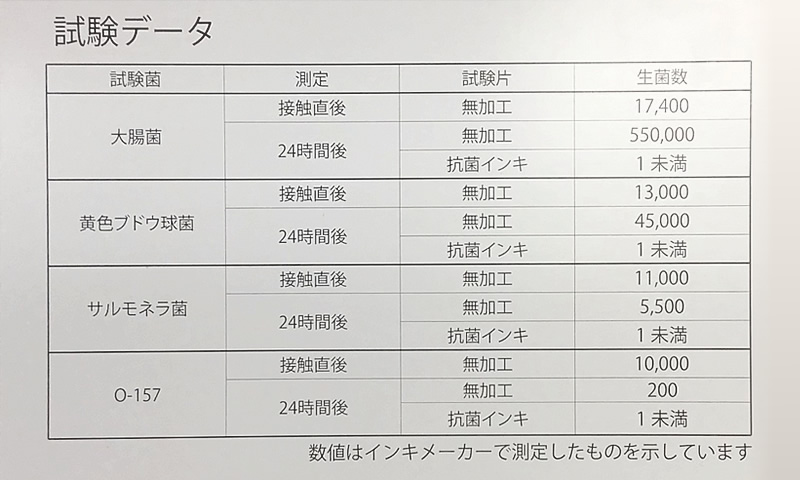 試験データ

| 試験菌 | 測定 | 試験片 | 生菌数 |
|---|---|---|---|
| 大腸菌 | 接触直後 | 無加工 | 17,400 |
|  | 24時間後 | 無加工 | 550,000 |
|  |  | 抗菌インキ | 1未満 |
| 黄色ブドウ球菌 | 接触直後 | 無加工 | 13,000 |
|  | 24時間後 | 無加工 | 45,000 |
|  |  | 抗菌インキ | 1未満 |
| サルモネラ菌 | 接触直後 | 無加工 | 11,000 |
|  | 24時間後 | 無加工 | 5,500 |
|  |  | 抗菌インキ | 1未満 |
| O-157 | 接触直後 | 無加工 | 10,000 |
|  | 24時間後 | 無加工 | 200 |
|  |  | 抗菌インキ | 1未満 |

数値はインキメーカーで測定したものを示しています